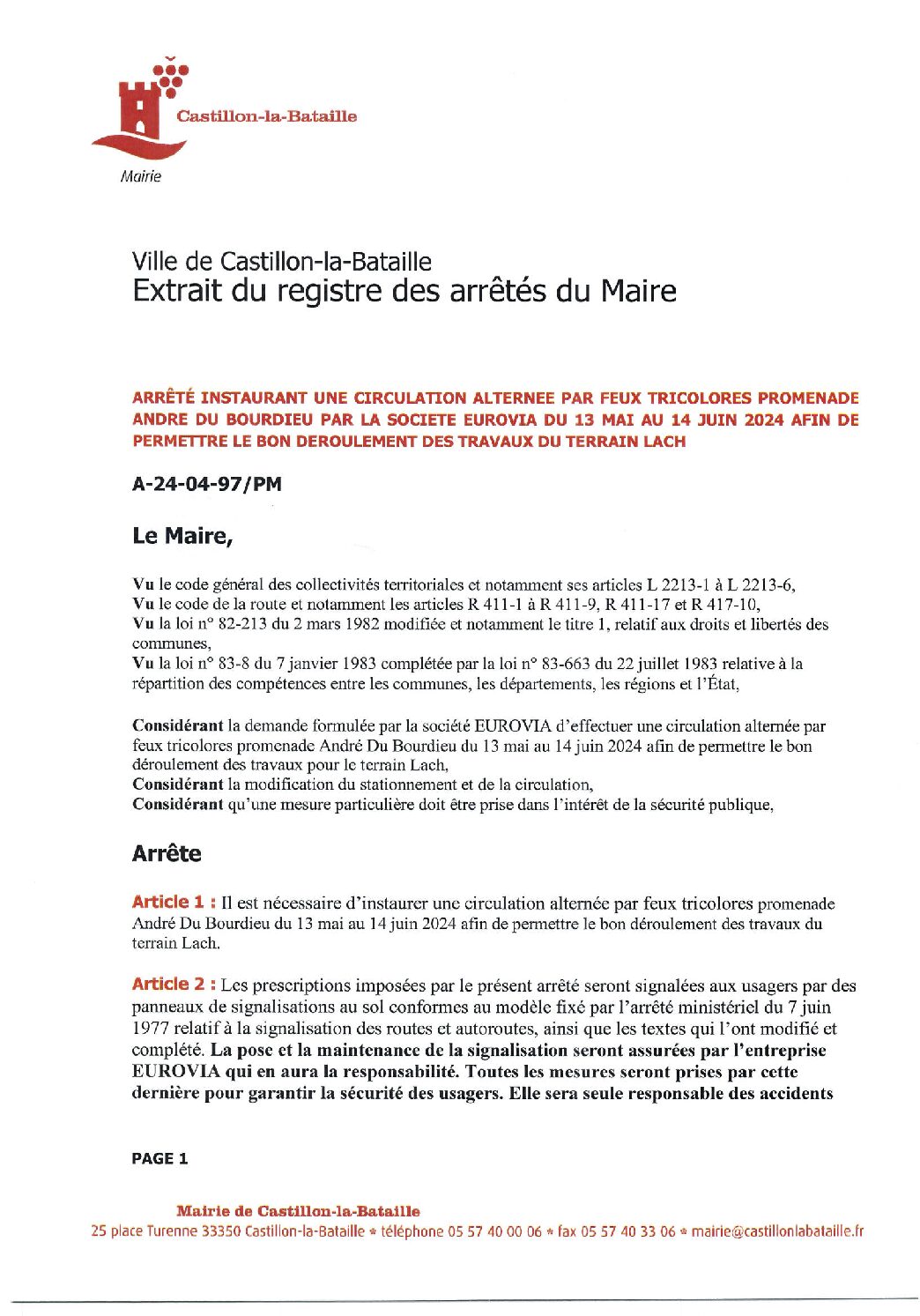 Castillon-la-Bataille

Mairie

Ville de Castillon-la-Bataille
Extrait du registre des arrêtés du Maire

ARRÊTÉ INSTAURANT UNE CIRCULATION ALTERNEE PAR FEUX TRICOLORES PROMENADE ANDRE DU BOURDIEU PAR LA SOCIETE EUROVIA DU 13 MAI AU 14 JUIN 2024 AFIN DE PERMETTRE LE BON DEROULEMENT DES TRAVAUX DU TERRAIN LACH

A-24-04-97/PM

Le Maire,

Vu le code général des collectivités territoriales et notamment ses articles L 2213-1 à L 2213-6,
Vu le code de la route et notamment les articles R 411-1 à R 411-9, R 411-17 et R 417-10,
Vu la loi n° 82-213 du 2 mars 1982 modifiée et notamment le titre 1, relatif aux droits et libertés des communes,
Vu la loi n° 83-8 du 7 janvier 1983 complétée par la loi n° 83-663 du 22 juillet 1983 relative à la répartition des compétences entre les communes, les départements, les régions et l'État,

Considérant la demande formulée par la société EUROVIA d'effectuer une circulation alternée par feux tricolores promenade André Du Bourdieu du 13 mai au 14 juin 2024 afin de permettre le bon déroulement des travaux pour le terrain Lach,
Considérant la modification du stationnement et de la circulation,
Considérant qu'une mesure particulière doit être prise dans l'intérêt de la sécurité publique,

Arrête

Article 1 : Il est nécessaire d'instaurer une circulation alternée par feux tricolores promenade André Du Bourdieu du 13 mai au 14 juin 2024 afin de permettre le bon déroulement des travaux du terrain Lach.

Article 2 : Les prescriptions imposées par le présent arrêté seront signalées aux usagers par des panneaux de signalisations au sol conformes au modèle fixé par l'arrêté ministériel du 7 juin 1977 relatif à la signalisation des routes et autoroutes, ainsi que les textes qui l'ont modifié et complété. La pose et la maintenance de la signalisation seront assurées par l'entreprise EUROVIA qui en aura la responsabilité. Toutes les mesures seront prises par cette dernière pour garantir la sécurité des usagers. Elle sera seule responsable des accidents

PAGE 1

Mairie de Castillon-la-Bataille
25 place Turenne 33350 Castillon-la-Bataille * téléphone 05 57 40 00 06 * fax 05 57 40 33 06 * mairie@castillonlabataille.fr